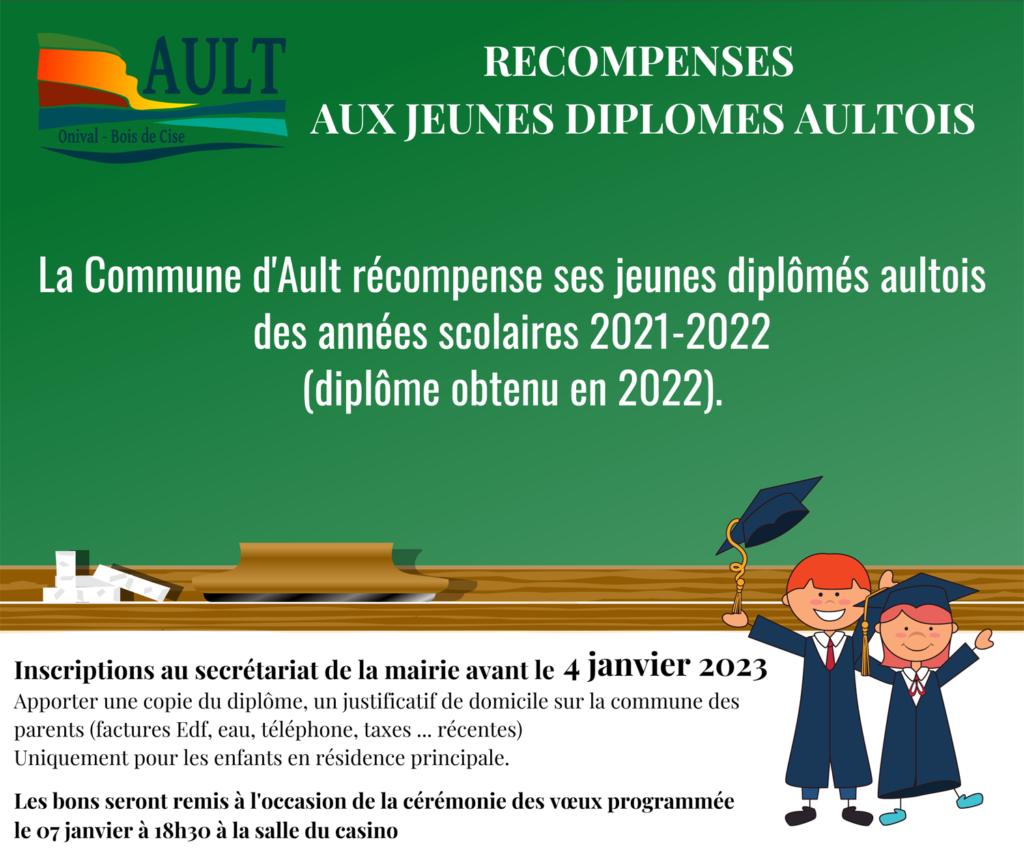 AULT
Onival - Bois de Cise

RECOMPENSES
AUX JEUNES DIPLOMES AULTOIS

La Commune d'Ault récompense ses jeunes diplômés aultois des années scolaires 2021-2022 (diplôme obtenu en 2022).

Inscriptions au secrétariat de la mairie avant le 4 janvier 2023
Apporter une copie du diplôme, un justificatif de domicile sur la commune des parents (factures Edf, eau, téléphone, taxes ... récentes)
Uniquement pour les enfants en résidence principale.

Les bons seront remis à l'occasion de la cérémonie des vœux programmée le 07 janvier à 18h30 à la salle du casino